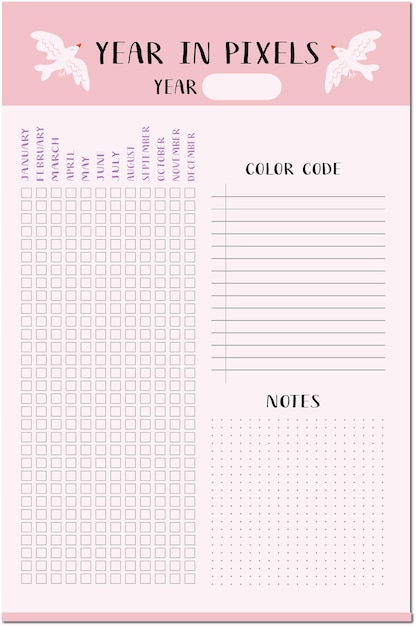 YEAR IN PIXELS
YEAR

JANUARY FEBRUARY MARCH APRIL MAY JUNE JULY AUGUST SEPTEMBER OCTOBER NOVEMBER DECEMBER

COLOR CODE

NOTES